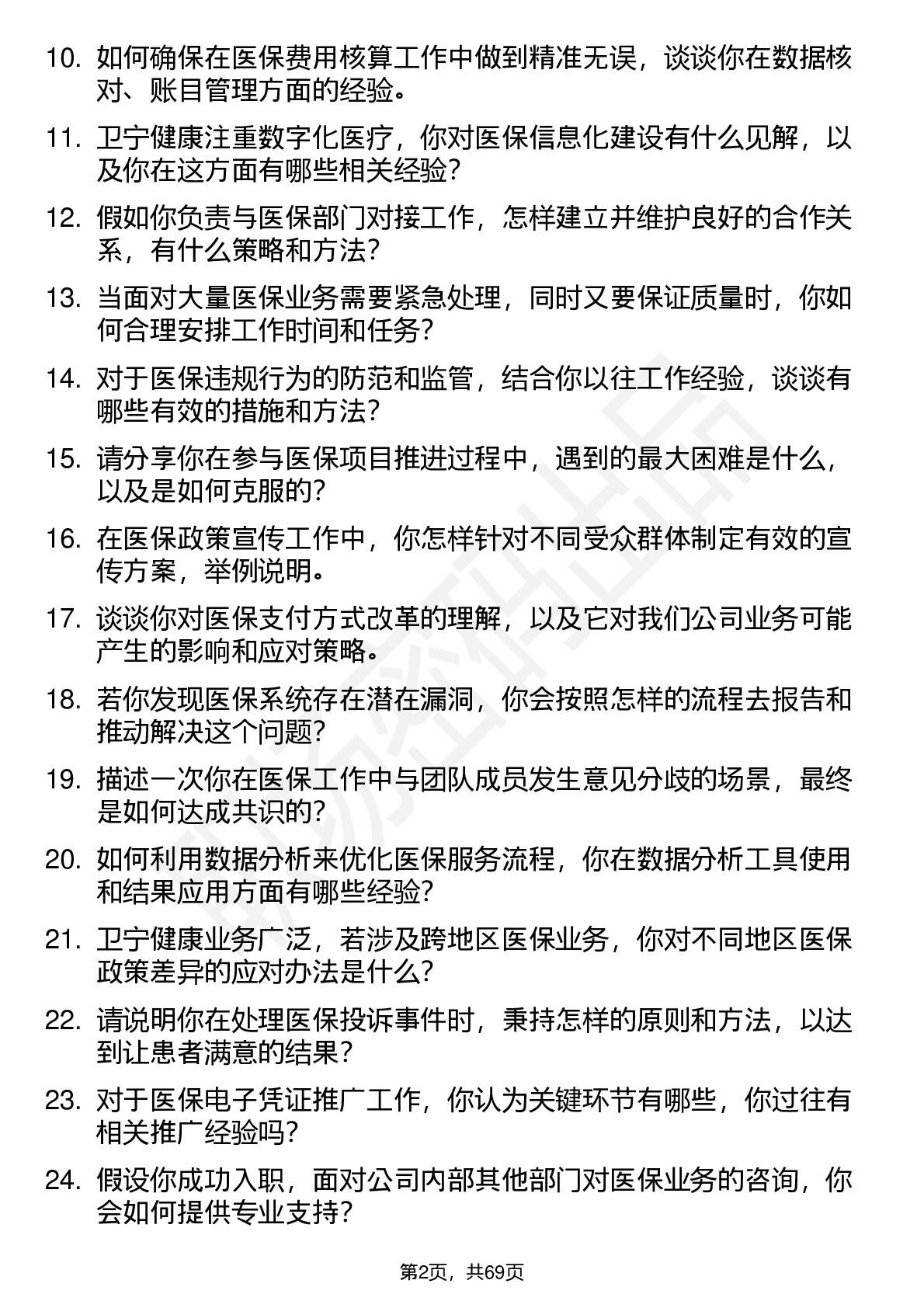 10. 如何确保在医保费用核算工作中做到精准无误，谈谈你在数据核对、账目管理方面的经验。

11. 卫宁健康注重数字化医疗，你对医保信息化建设有什么见解，以及你在这方面有哪些相关经验？

12. 假如你负责与医保部门对接工作，怎样建立并维护良好的合作关系，有什么策略和方法？

13. 当面对大量医保业务需要紧急处理，同时又要保证质量时，你如何合理安排工作时间和任务？

14. 对于医保违规行为的防范和监管，结合你以往工作经验，谈谈有哪些有效的措施和方法？

15. 请分享你在参与医保项目推进过程中，遇到的最大困难是什么，以及是如何克服的？

16. 在医保政策宣传工作中，你怎样针对不同受众群体制定有效的宣传方案，举例说明。

17. 谈谈你对医保支付方式改革的理解，以及它对我们公司业务可能产生的影响和应对策略。

18. 若你发现医保系统存在潜在漏洞，你会按照怎样的流程去报告和推动解决这个问题？

19. 描述一次你在医保工作中与团队成员发生意见分歧的场景，最终是如何达成共识的？

20. 如何利用数据分析来优化医保服务流程，你在数据分析工具使用和结果应用方面有哪些经验？

21. 卫宁健康业务广泛，若涉及跨地区医保业务，你对不同地区医保政策差异的应对办法是什么？

22. 请说明你在处理医保投诉事件时，秉持怎样的原则和方法，以达到让患者满意的结果？

23. 对于医保电子凭证推广工作，你认为关键环节有哪些，你过往有相关推广经验吗？

24. 假设你成功入职，面对公司内部其他部门对医保业务的咨询，你会如何提供专业支持？

第2页，共69页